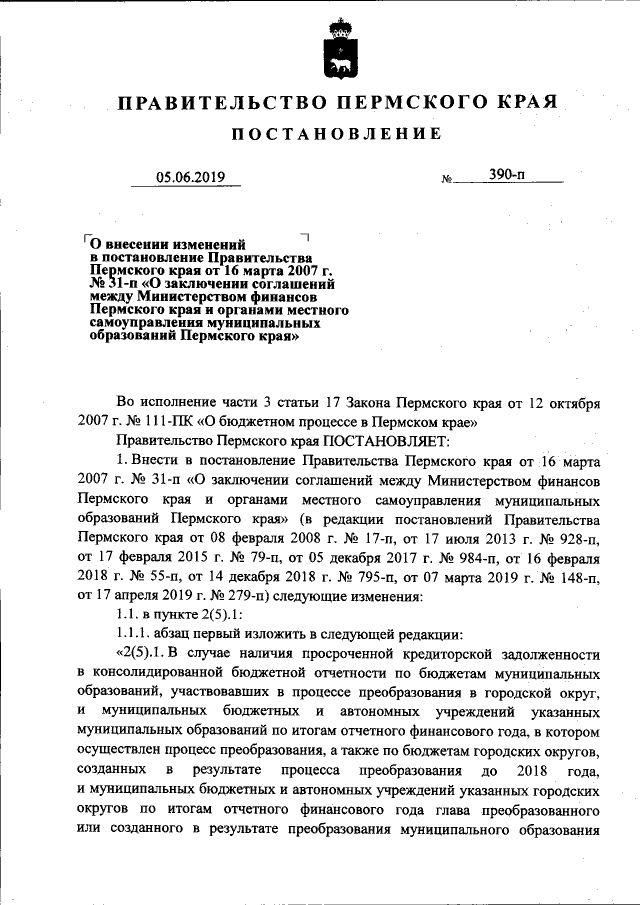 ПРАВИТЕЛЬСТВО ПЕРМСКОГО КРАЯ

ПОСТАНОВЛЕНИЕ

05.06.2019 № 390-п

О внесении изменений в постановление Правительства Пермского края от 16 марта 2007 г. № 31-п «О заключении соглашений между Министерством финансов Пермского края и органами местного самоуправления муниципальных образований Пермского края»

Во исполнение части 3 статьи 17 Закона Пермского края от 12 октября 2007 г. № 111-ПК «О бюджетном процессе в Пермском крае»

Правительство Пермского края ПОСТАНОВЛЯЕТ:

1. Внести в постановление Правительства Пермского края от 16 марта 2007 г. № 31-п «О заключении соглашений между Министерством финансов Пермского края и органами местного самоуправления муниципальных образований Пермского края» (в редакции постановлений Правительства Пермского края от 08 февраля 2008 г. № 17-п, от 17 июля 2013 г. № 928-п, от 17 февраля 2015 г. № 79-п, от 05 декабря 2017 г. № 984-п, от 16 февраля 2018 г. № 55-п, от 14 декабря 2018 г. № 795-п, от 07 марта 2019 г. № 148-п, от 17 апреля 2019 г. № 279-п) следующие изменения:

1.1. в пункте 2(5).1:

1.1.1. абзац первый изложить в следующей редакции:

«2(5).1. В случае наличия просроченной кредиторской задолженности в консолидированной бюджетной отчетности по бюджетам муниципальных образований, участвовавших в процессе преобразования в городской округ, и муниципальных бюджетных и автономных учреждений указанных муниципальных образований по итогам отчетного финансового года, в котором осуществлен процесс преобразования, а также по бюджетам городских округов, созданных в результате процесса преобразования до 2018 года, и муниципальных бюджетных и автономных учреждений указанных городских округов по итогам отчетного финансового года глава преобразованного или созданного в результате преобразования муниципального образования